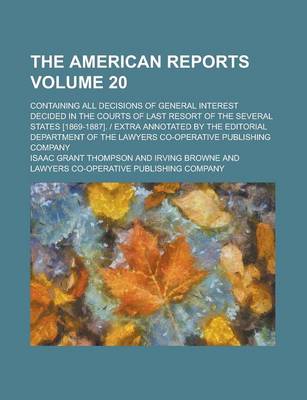 THE AMERICAN REPORTS VOLUME 20

CONTAINING ALL DECISIONS OF GENERAL INTEREST DECIDED IN THE COURTS OF LAST RESORT OF THE SEVERAL STATES [1869-1887]. / EXTRA ANNOTATED BY THE EDITORIAL DEPARTMENT OF THE LAWYERS CO-OPERATIVE PUBLISHING COMPANY

ISAAC GRANT THOMPSON AND IRVING BROWNE AND LAWYERS CO-OPERATIVE PUBLISHING COMPANY